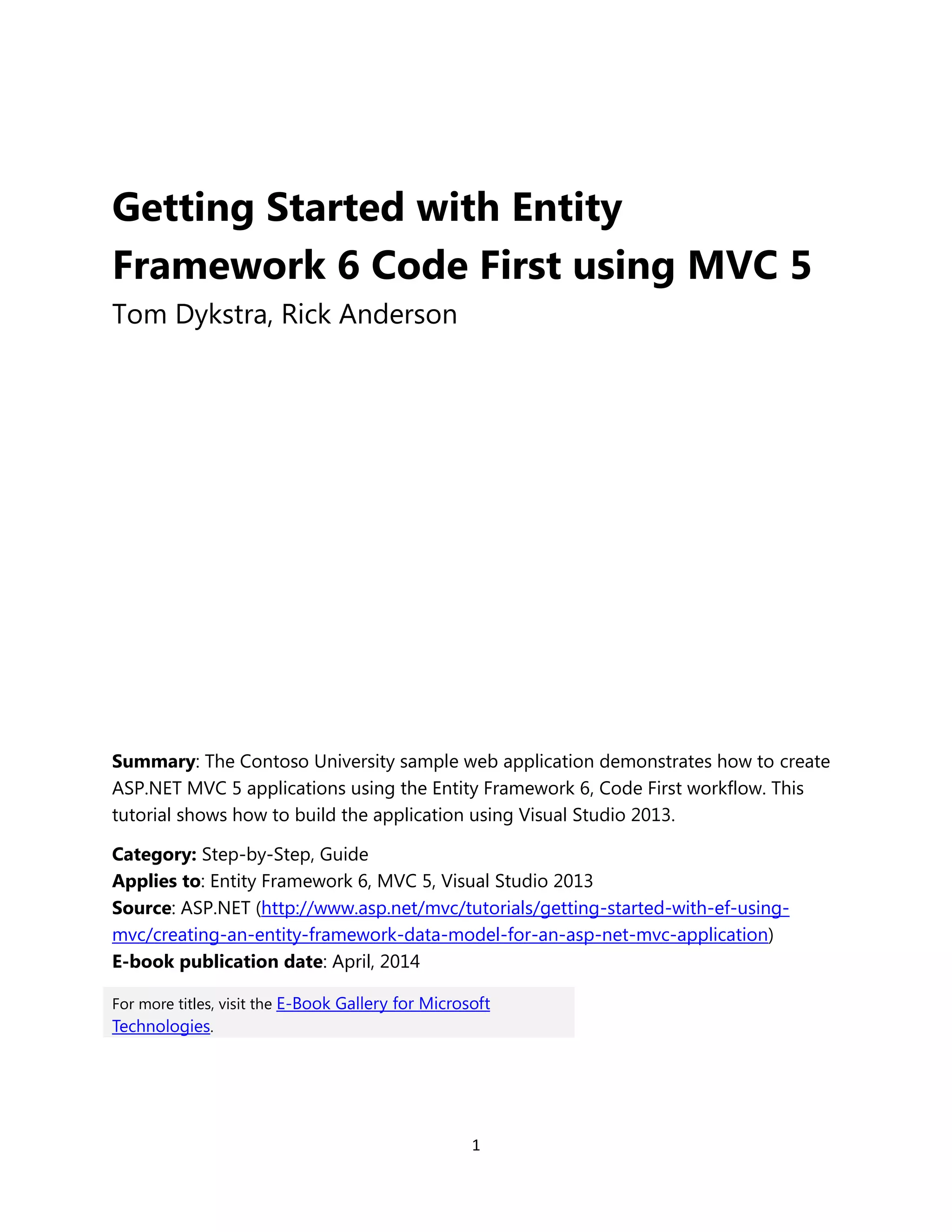 Getting Started with Entity Framework 6 Code First using MVC 5

Tom Dykstra, Rick Anderson

Summary: The Contoso University sample web application demonstrates how to create ASP.NET MVC 5 applications using the Entity Framework 6, Code First workflow. This tutorial shows how to build the application using Visual Studio 2013.

Category: Step-by-Step, Guide
Applies to: Entity Framework 6, MVC 5, Visual Studio 2013
Source: ASP.NET (http://www.asp.net/mvc/tutorials/getting-started-with-ef-using-mvc/creating-an-entity-framework-data-model-for-an-asp-net-mvc-application)
E-book publication date: April, 2014

For more titles, visit the E-Book Gallery for Microsoft Technologies.

1